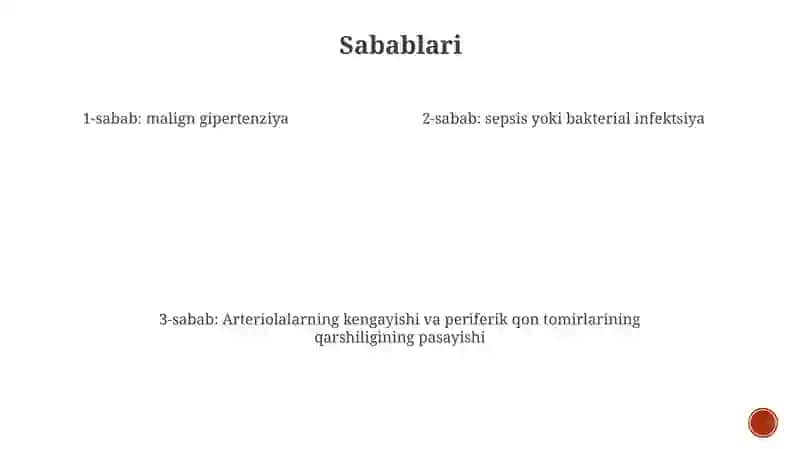 Sabablari

1-sabab: malign gipertenziya

2-sabab: sepsis yoki bakterial infektsiya

3-sabab: Arteriolalarning kengayishi va periferik qon tomirlarining qarshiligining pasayishi